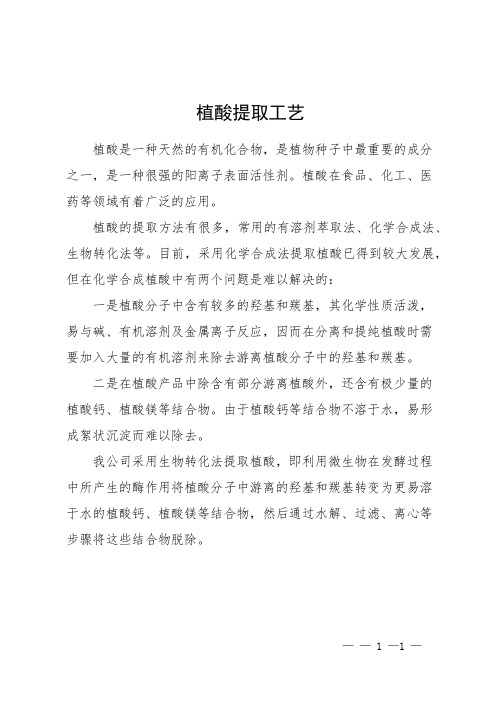 植酸提取工艺

植酸是一种天然的有机化合物，是植物种子中最重要的成分之一，是一种很强的阳离子表面活性剂。植酸在食品、化工、医药等领域有着广泛的应用。

植酸的提取方法有很多，常用的有溶剂萃取法、化学合成法、生物转化法等。目前，采用化学合成法提取植酸已得到较大发展，但在化学合成植酸中有两个问题是难以解决的：

一是植酸分子中含有较多的羟基和羰基，其化学性质活泼，易与碱、有机溶剂及金属离子反应，因而在分离和提纯植酸时需要加入大量的有机溶剂来除去游离植酸分子中的羟基和羰基。

二是在植酸产品中除含有部分游离植酸外，还含有极少量的植酸钙、植酸镁等结合物。由于植酸钙等结合物不溶于水，易形成絮状沉淀而难以除去。

我公司采用生物转化法提取植酸，即利用微生物在发酵过程中所产生的酶作用将植酸分子中游离的羟基和羰基转变为更易溶于水的植酸钙、植酸镁等结合物，然后通过水解、过滤、离心等步骤将这些结合物脱除。

— — 1 —1 —